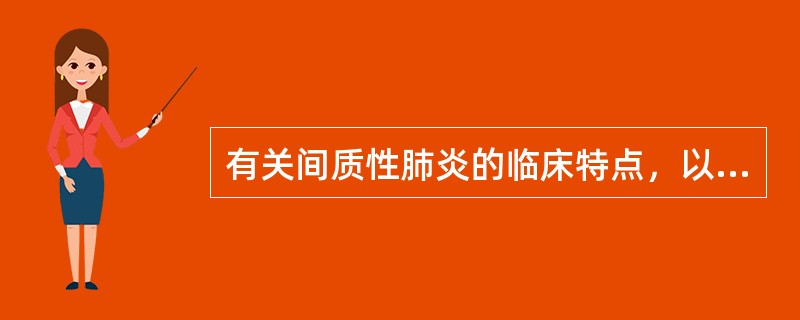 有关间质性肺炎的临床特点，以...